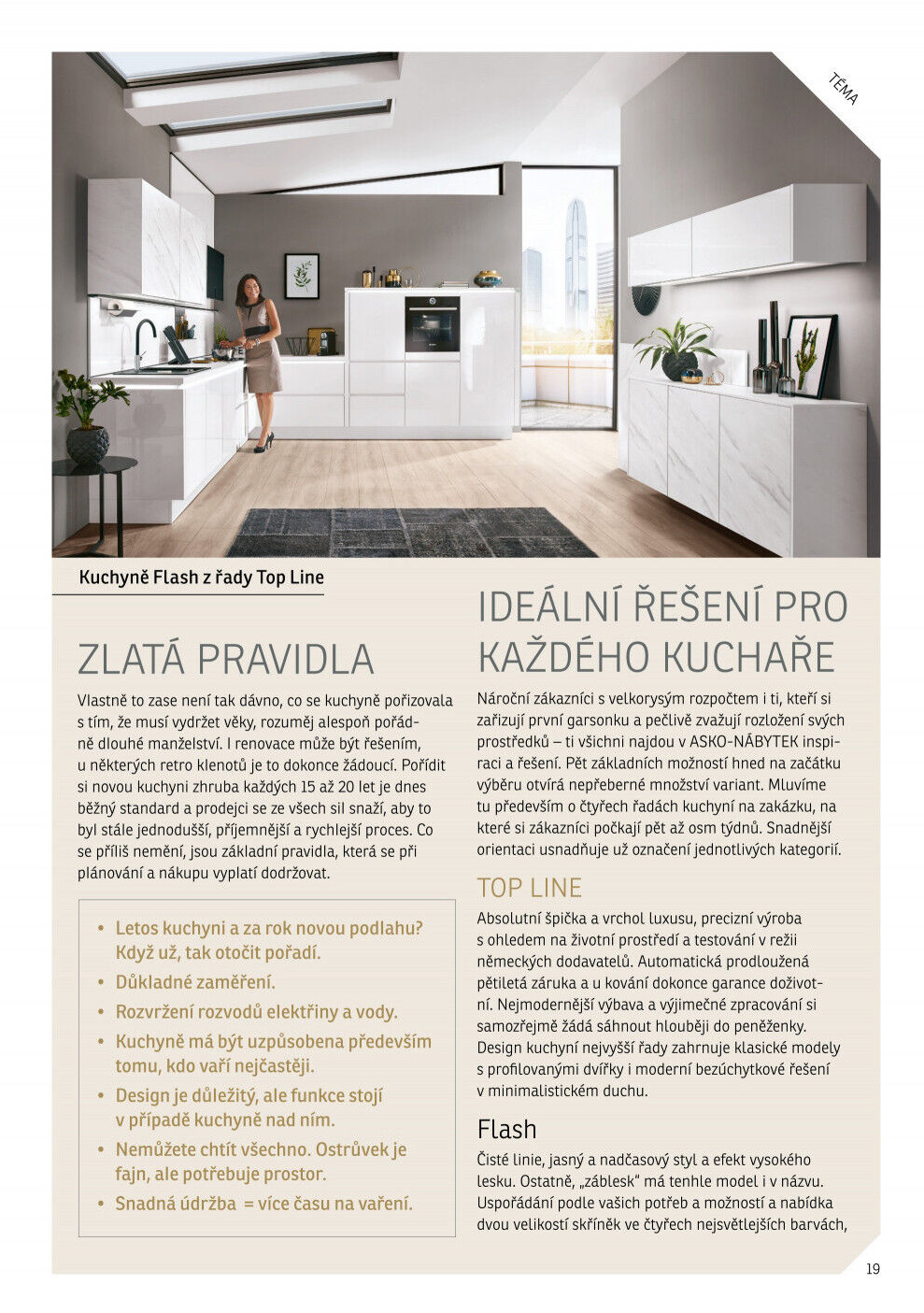 TÉMA

Kuchyně Flash z řady Top Line

ZLATÁ PRAVIDLA

Vlastně to zase není tak dávno, co se kuchyně pořizovala s tím, že musí vydržet věky, rozuměj alespoň pořádně dlouhé manželství. I renovace může být řešením, u některých retro klenotů je to dokonce žádoucí. Pořídit si novou kuchyni zhruba každých 15 až 20 let je dnes běžný standard a prodejci se ze všech sil snaží, aby to byl stále jednodušší, příjemnější a rychlejší proces. Co se příliš nemění, jsou základní pravidla, která se při plánování a nákupu vyplatí dodržovat.

• Letos kuchyni a za rok novou podlahu? Když už, tak otočit pořadí.
• Důkladné zaměření.
• Rozvržení rozvodů elektřiny a vody.
• Kuchyně má být uzpůsobena především tomu, kdo vaří nejčastěji.
• Design je důležitý, ale funkce stojí v případě kuchyně nad ním.
• Nemůžete chtít všechno. Ostrůvek je fajn, ale potřebuje prostor.
• Snadná údržba = více času na vaření.

IDEÁLNÍ ŘEŠENÍ PRO KAŽDÉHO KUCHAŘE

Nároční zákazníci s velkorysým rozpočtem i ti, kteří si zařizují první garsonku a pečlivě zvažují rozložení svých prostředků – ti všichni najdou v ASKO-NÁBYTEK inspiraci a řešení. Pět základních možností hned na začátku výběru otvírá nepřeberné množství variant. Mluvíme tu především o čtyřech řadách kuchyní na zakázku, na které si zákazníci počkají pět až osm týdnů. Snadnější orientaci usnadňuje už označení jednotlivých kategorií.

TOP LINE

Absolutní špička a vrchol luxusu, precizní výroba s ohledem na životní prostředí a testování v režii německých dodavatelů. Automatická prodloužená pětiletá záruka a u kování dokonce garance doživotní. Nejmodernější výbava a výjimečné zpracování si samozřejmě žádá sáhnout hlouběji do peněženky. Design kuchyní nejvyšší řady zahrnuje klasické modely s profilovanými dvířky i moderní bezúchytkové řešení v minimalistickém duchu.

Flash

Čisté linie, jasný a nadčasový styl a efekt vysokého lesku. Ostatně, „záblesk" má tenhle model i v názvu. Uspořádání podle vašich potřeb a možností a nabídka dvou velikostí skříněk ve čtyřech nejsvětlejších barvách,

19